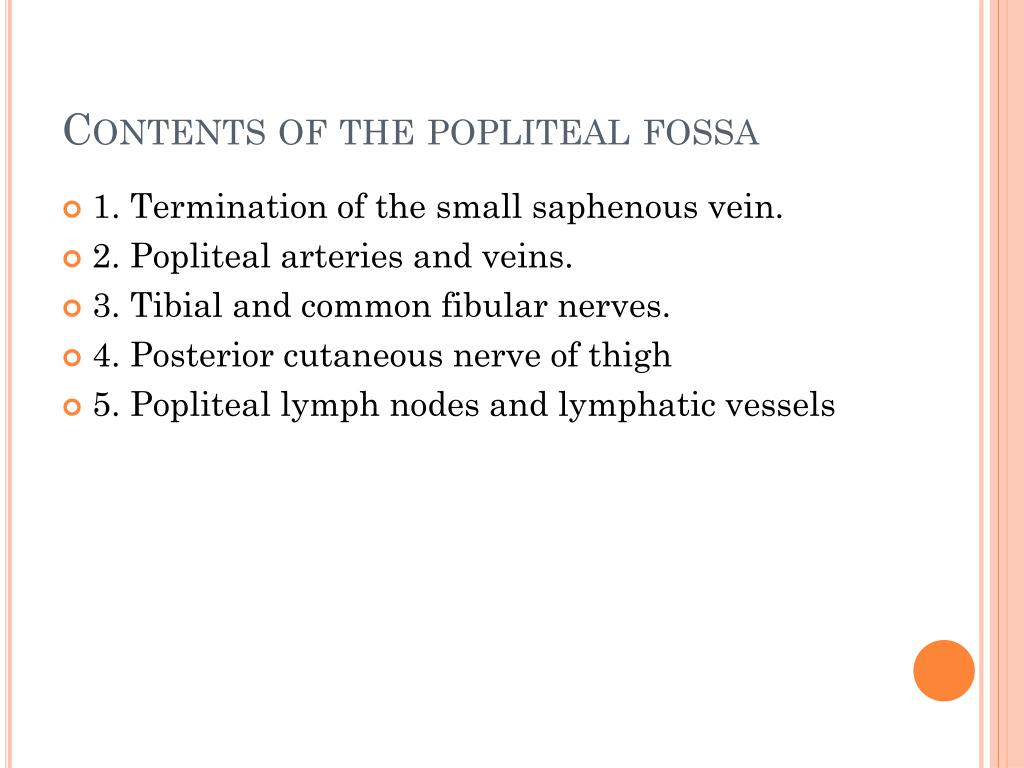 CONTENTS OF THE POPLITEAL FOSSA

1. Termination of the small saphenous vein.

2. Popliteal arteries and veins.

3. Tibial and common fibular nerves.

4. Posterior cutaneous nerve of thigh

5. Popliteal lymph nodes and lymphatic vessels